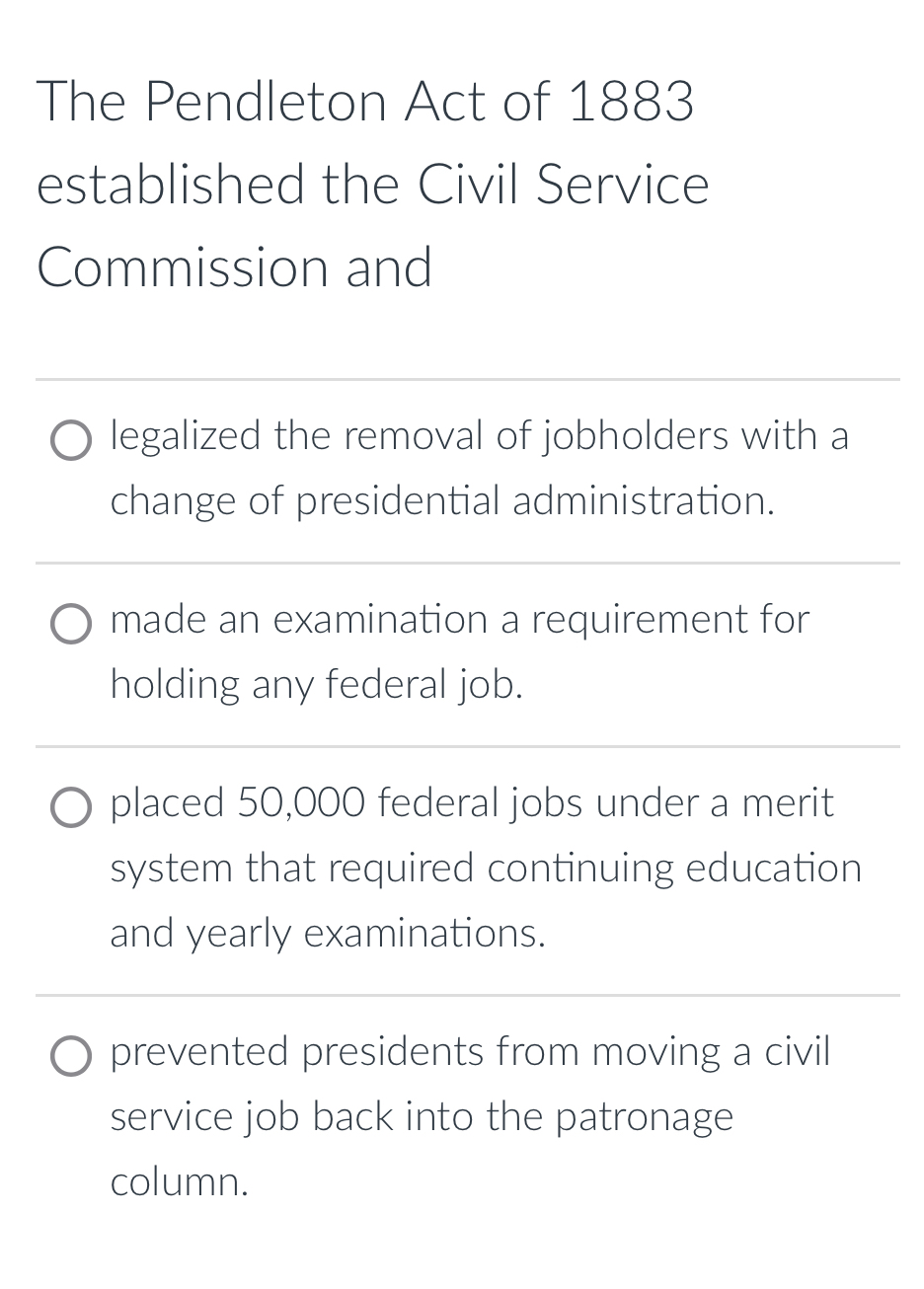 The Pendleton Act of 1883 established the Civil Service Commission and

legalized the removal of jobholders with a change of presidential administration.

made an examination a requirement for holding any federal job.

placed 50,000 federal jobs under a merit system that required continuing education and yearly examinations.

prevented presidents from moving a civil service job back into the patronage column.